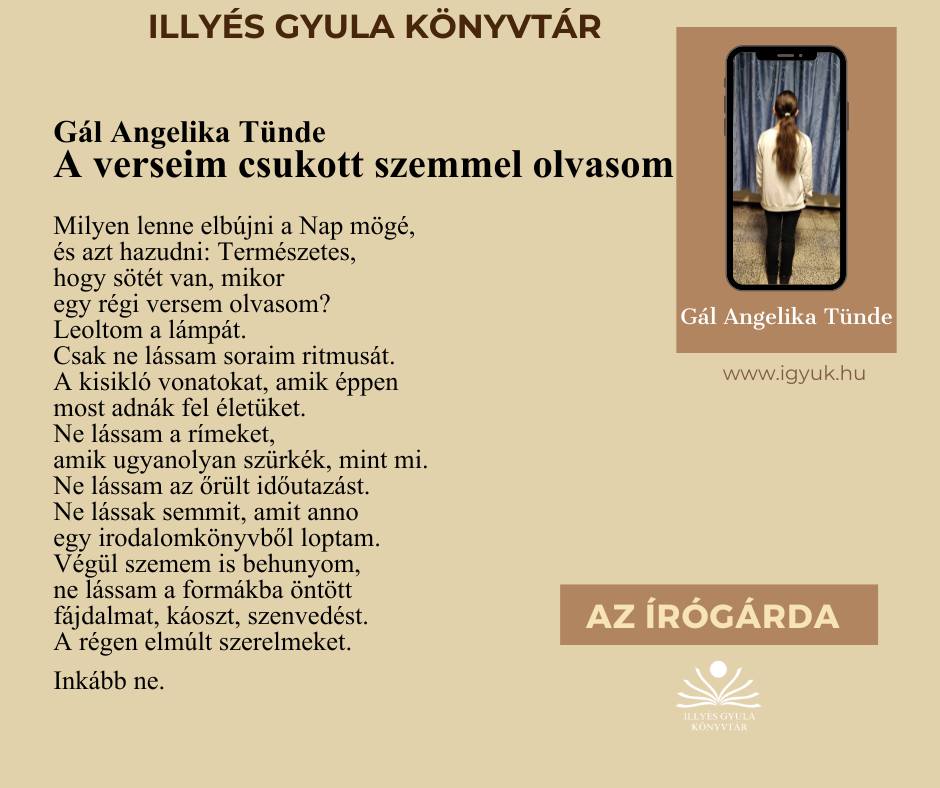 ILLYÉS GYULA KÖNYVTÁR

Gál Angelika Tünde
A verseim csukott szemmel olvasom

Milyen lenne elbújni a Nap mögé,
és azt hazudni: Természetes,
hogy sötét van, mikor
egy régi versem olvasom?
Leoltom a lámpát.
Csak ne lássam soraim ritmusát.
A kisikló vonatokat, amik éppen
most adnák fel életüket.
Ne lássam a rímeket,
amik ugyanolyan szürkék, mint mi.
Ne lássam az őrült időutazást.
Ne lássak semmit, amit anno
egy irodalomkönyvből loptam.
Végül szemem is behunyom,
ne lássam a formákba öntött
fájdalmat, káoszt, szenvedést.
A régen elmúlt szerelmeket.

Inkább ne.

Gál Angelika Tünde

www.igyuk.hu

AZ ÍRÓGÁRDA

ILLYÉS GYULA KÖNYVTÁR